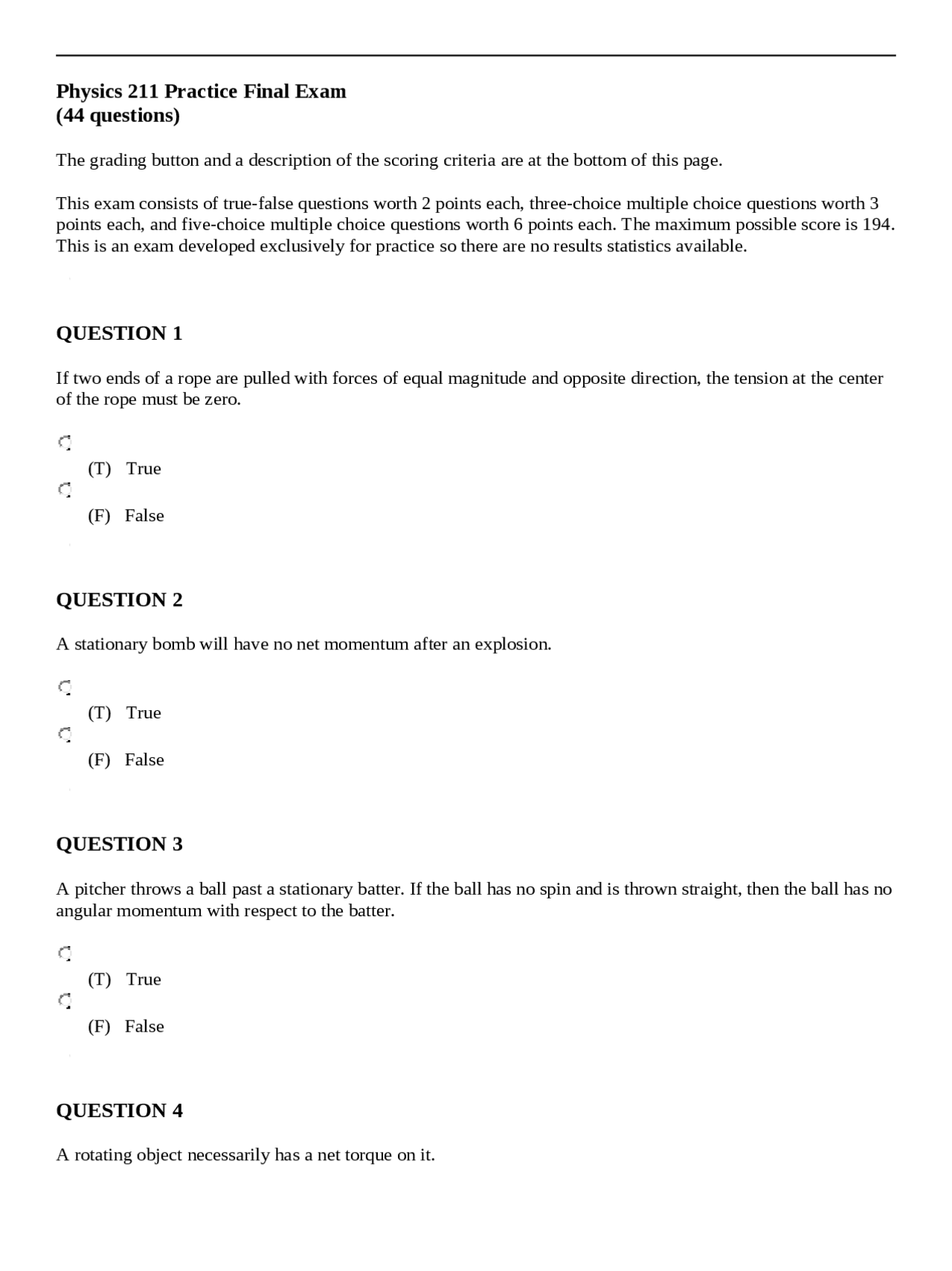 Physics 211 Practice Final Exam
(44 questions)

The grading button and a description of the scoring criteria are at the bottom of this page.

This exam consists of true-false questions worth 2 points each, three-choice multiple choice questions worth 3 points each, and five-choice multiple choice questions worth 6 points each. The maximum possible score is 194. This is an exam developed exclusively for practice so there are no results statistics available.

QUESTION 1

If two ends of a rope are pulled with forces of equal magnitude and opposite direction, the tension at the center of the rope must be zero.

(T) True

(F) False

QUESTION 2

A stationary bomb will have no net momentum after an explosion.

(T) True

(F) False

QUESTION 3

A pitcher throws a ball past a stationary batter. If the ball has no spin and is thrown straight, then the ball has no angular momentum with respect to the batter.

(T) True

(F) False

QUESTION 4

A rotating object necessarily has a net torque on it.